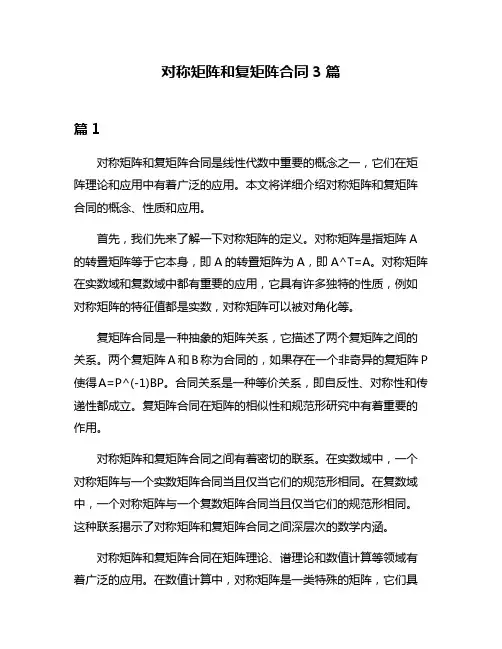 对称矩阵和复矩阵合同 3 篇

篇 1

对称矩阵和复矩阵合同是线性代数中重要的概念之一，它们在矩阵理论和应用中有着广泛的应用。本文将详细介绍对称矩阵和复矩阵合同的概念、性质和应用。

首先，我们先来了解一下对称矩阵的定义。对称矩阵是指矩阵 A 的转置矩阵等于它本身，即 A 的转置矩阵为 A，即 A^T=A。对称矩阵在实数域和复数域中都有重要的应用，它具有许多独特的性质，例如对称矩阵的特征值都是实数，对称矩阵可以被对角化等。

复矩阵合同是一种抽象的矩阵关系，它描述了两个复矩阵之间的关系。两个复矩阵 A 和 B 称为合同的，如果存在一个非奇异的复矩阵 P 使得 A=P^(-1)BP。合同关系是一种等价关系，即自反性、对称性和传递性都成立。复矩阵合同在矩阵的相似性和规范形研究中有着重要的作用。

对称矩阵和复矩阵合同之间有着密切的联系。在实数域中，一个对称矩阵与一个实数矩阵合同当且仅当它们的规范形相同。在复数域中，一个对称矩阵与一个复数矩阵合同当且仅当它们的规范形相同。这种联系揭示了对称矩阵和复矩阵合同之间深层次的数学内涵。

对称矩阵和复矩阵合同在矩阵理论、谱理论和数值计算等领域有着广泛的应用。在数值计算中，对称矩阵是一类特殊的矩阵，它们具